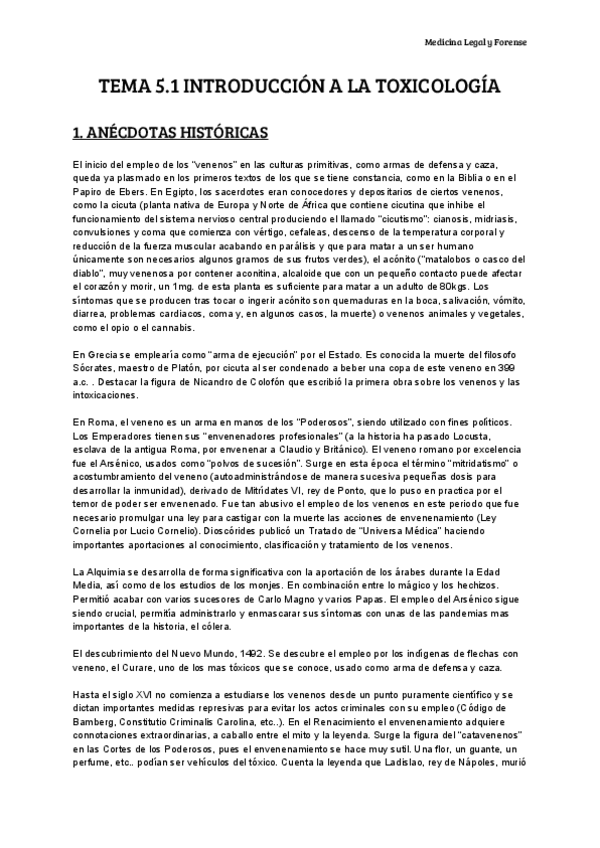 Medicina Legal y Forense

TEMA 5.1 INTRODUCCIÓN A LA TOXICOLOGÍA

1. ANÉCDOTAS HISTÓRICAS

El inicio del empleo de los "venenos" en las culturas primitivas, como armas de defensa y caza, queda ya plasmado en los primeros textos de los que se tiene constancia, como en la Biblia o en el Papiro de Ebers. En Egipto, los sacerdotes eran conocedores y depositarios de ciertos venenos, como la cicuta (planta nativa de Europa y Norte de África que contiene cicutina que inhibe el funcionamiento del sistema nervioso central produciendo el llamado "cicutismo": cianosis, midriasis, convulsiones y coma que comienza con vértigo, cefaleas, descenso de la temperatura corporal y reducción de la fuerza muscular acabando en parálisis y que para matar a un ser humano únicamente son necesarios algunos gramos de sus frutos verdes), el acónito ("matalobos o casco del diablo", muy venenosa por contener aconitina, alcaloide que con un pequeño contacto puede afectar el corazón y morir, un 1mg. de esta planta es suficiente para matar a un adulto de 80kgs. Los síntomas que se producen tras tocar o ingerir acónito son quemaduras en la boca, salivación, vómito, diarrea, problemas cardiacos, coma y, en algunos casos, la muerte) o venenos animales y vegetales, como el opio o el cannabis.

En Grecia se emplearía como "arma de ejecución" por el Estado. Es conocida la muerte del filosofo Sócrates, maestro de Platón, por cicuta al ser condenado a beber una copa de este veneno en 399 a.c. . Destacar la figura de Nicandro de Colofón que escribió la primera obra sobre los venenos y las intoxicaciones.

En Roma, el veneno es un arma en manos de los "Poderosos", siendo utilizado con fines políticos. Los Emperadores tienen sus "envenenadores profesionales" (a la historia ha pasado Locusta, esclava de la antigua Roma, por envenenar a Claudio y Británico). El veneno romano por excelencia fue el Arsénico, usados como "polvos de sucesión". Surge en esta época el término "mitridatismo" o acostumbramiento del veneno (autoadministrándose de manera sucesiva pequeñas dosis para desarrollar la inmunidad), derivado de Mitrídates VI, rey de Ponto, que lo puso en practica por el temor de poder ser envenenado. Fue tan abusivo el empleo de los venenos en este periodo que fue necesario promulgar una ley para castigar con la muerte las acciones de envenenamiento (Ley Cornelia por Lucio Cornelio). Dioscórides publicó un Tratado de "Universa Médica" haciendo importantes aportaciones al conocimiento, clasificación y tratamiento de los venenos.

La Alquimia se desarrolla de forma significativa con la aportación de los árabes durante la Edad Media, así como de los estudios de los monjes. En combinación entre lo mágico y los hechizos. Permitió acabar con varios sucesores de Carlo Magno y varios Papas. El empleo del Arsénico sigue siendo crucial, permitía administrarlo y enmascarar sus síntomas con unas de las pandemias mas importantes de la historia, el cólera.

El descubrimiento del Nuevo Mundo, 1492. Se descubre el empleo por los indígenas de flechas con veneno, el Curare, uno de los mas tóxicos que se conoce, usado como arma de defensa y caza.

Hasta el siglo XVI no comienza a estudiarse los venenos desde un punto puramente científico y se dictan importantes medidas represivas para evitar los actos criminales con su empleo (Código de Bamberg, Constitutio Criminalis Carolina, etc..). En el Renacimiento el envenenamiento adquiere connotaciones extraordinarias, a caballo entre el mito y la leyenda. Surge la figura del "catavenenos" en las Cortes de los Poderosos, pues el envenenamiento se hace muy sutil. Una flor, un guante, un perfume, etc.. podían ser vehículos del tóxico. Cuenta la leyenda que Ladislao, rey de Nápoles, murió